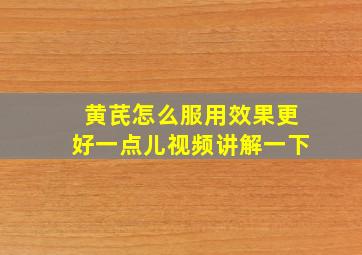 黄芪怎么服用效果更好一点儿视频讲解一下